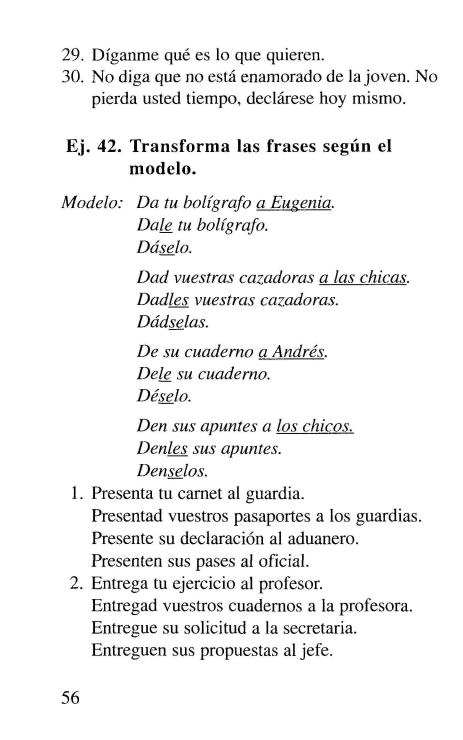 29. Díganme qué es lo que quieren.
30. No diga que no está enamorado de la joven. No pierda usted tiempo, declárese hoy mismo.

Ej. 42. Transforma las frases según el modelo.

Modelo: Da tu bolígrafo a Eugenia.
Dale tu bolígrafo.
Dáselo.

Dad vuestras cazadoras a las chicas.
Dadles vuestras cazadoras.
Dádselas.

De su cuaderno a Andrés.
Dele su cuaderno.
Déselo.

Den sus apuntes a los chicos.
Denles sus apuntes.
Denselos.

1. Presenta tu carnet al guardia.
Presentad vuestros pasaportes a los guardias.
Presente su declaración al aduanero.
Presenten sus pases al oficial.
2. Entrega tu ejercicio al profesor.
Entregad vuestros cuadernos a la profesora.
Entregue su solicitud a la secretaria.
Entreguen sus propuestas al jefe.

56